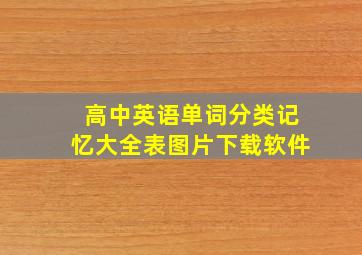 高中英语单词分类记忆大全表图片下载软件